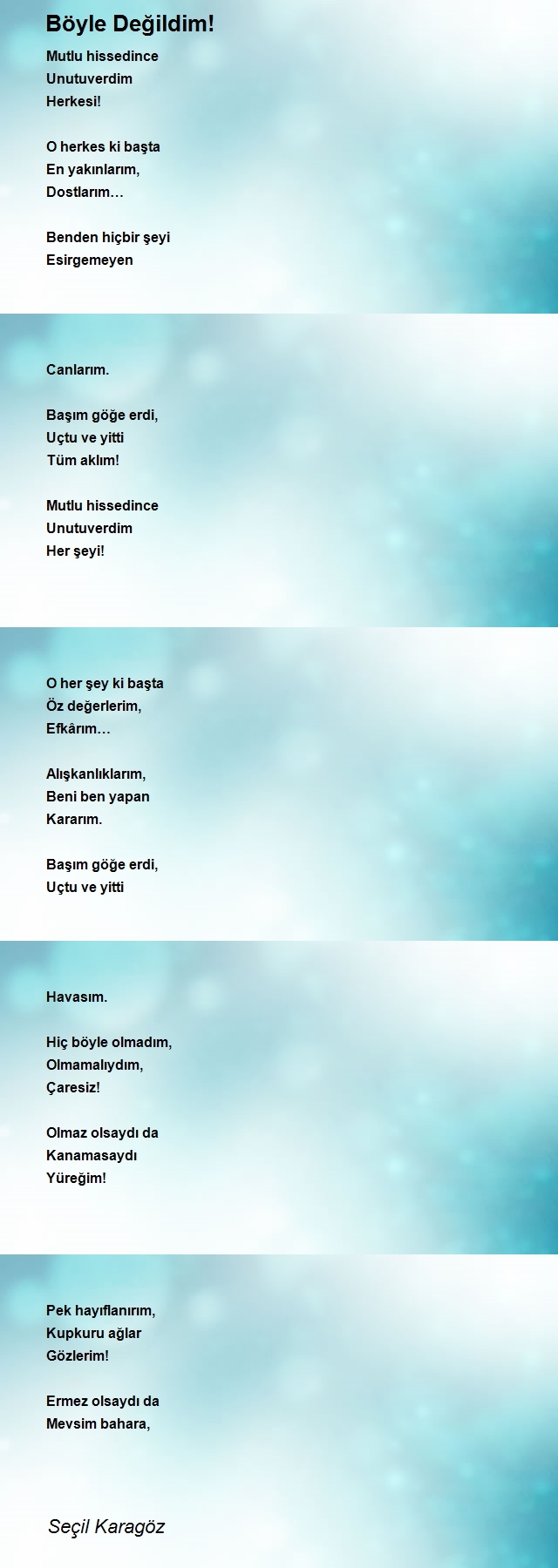 Böyle Değildim!

Mutlu hissedince
Unutuverdim
Herkesi!

O herkes ki başta
En yakınlarım,
Dostlarım…

Benden hiçbir şeyi
Esirgemeyen

Canlarım.

Başım göğe erdi,
Uçtu ve yitti
Tüm aklım!

Mutlu hissedince
Unutuverdim
Her şeyi!

O her şey ki başta
Öz değerlerim,
Efkârım…

Alışkanlıklarım,
Beni ben yapan
Kararım.

Başım göğe erdi,
Uçtu ve yitti

Havasım.

Hiç böyle olmadım,
Olmamalıydım,
Çaresiz!

Olmaz olsaydı da
Kanamasaydı
Yüreğim!

Pek hayıflanırım,
Kupkuru ağlar
Gözlerim!

Ermez olsaydı da
Mevsim bahara,

Seçil Karagöz